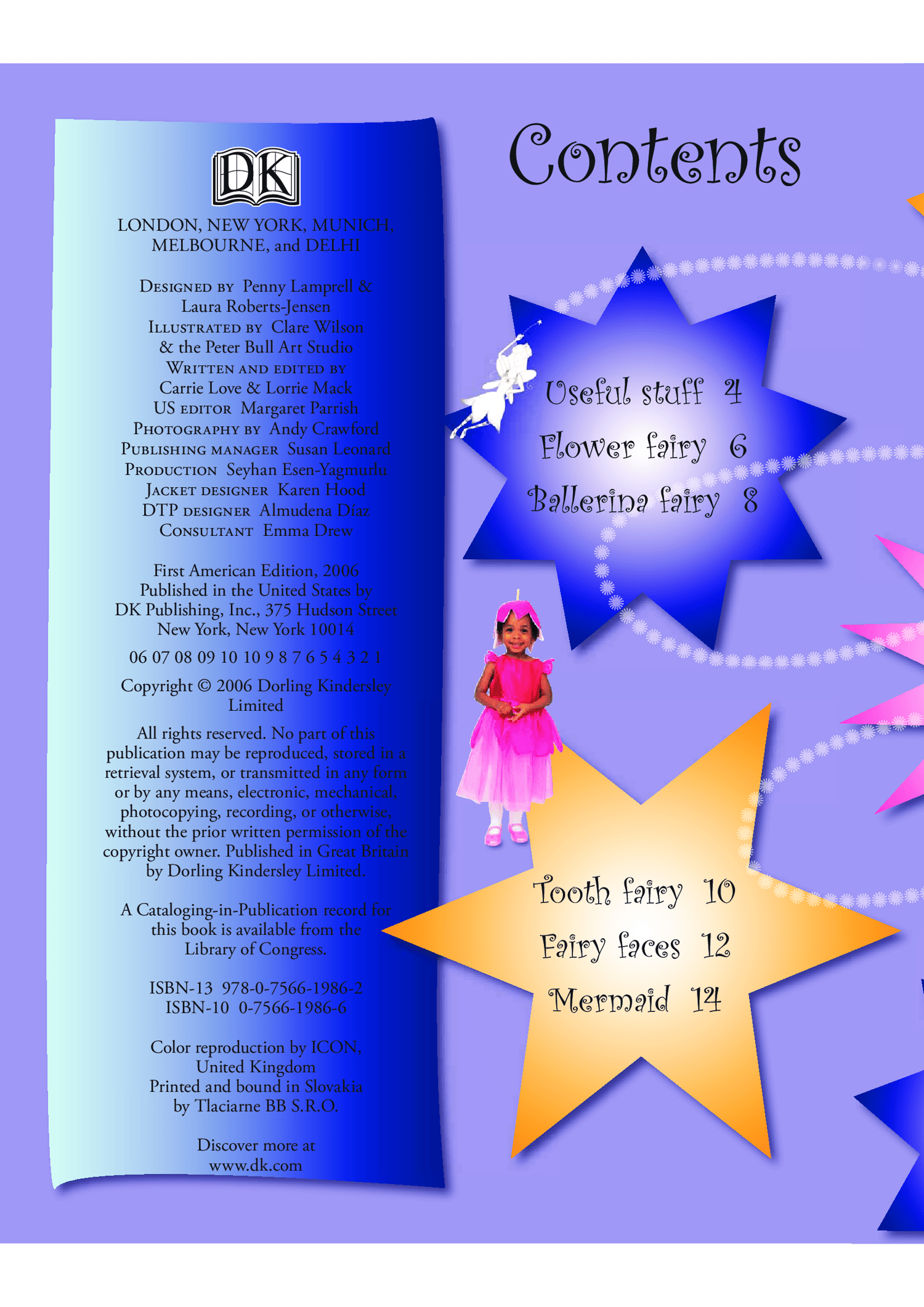 DK

LONDON, NEW YORK, MUNICH, MELBOURNE, and DELHI

Designed by Penny Lamprell & Laura Roberts-Jensen
Illustrated by Clare Wilson & the Peter Bull Art Studio
Written and edited by Carrie Love & Lorrie Mack
US editor Margaret Parrish
Photography by Andy Crawford
Publishing manager Susan Leonard
Production Seyhan Esen-Yagmurlu
Jacket designer Karen Hood
DTP designer Almudena Díaz
Consultant Emma Drew

First American Edition, 2006
Published in the United States by
DK Publishing, Inc., 375 Hudson Street
New York, New York 10014

06 07 08 09 10 10 9 8 7 6 5 4 3 2 1

Copyright © 2006 Dorling Kindersley Limited

All rights reserved. No part of this publication may be reproduced, stored in a retrieval system, or transmitted in any form or by any means, electronic, mechanical, photocopying, recording, or otherwise, without the prior written permission of the copyright owner. Published in Great Britain by Dorling Kindersley Limited.

A Cataloging-in-Publication record for this book is available from the Library of Congress.

ISBN-13 978-0-7566-1986-2
ISBN-10 0-7566-1986-6

Color reproduction by ICON, United Kingdom
Printed and bound in Slovakia by Tlaciarne BB S.R.O.

Discover more at
www.dk.com

Contents

Useful stuff 4
Flower fairy 6
Ballerina fairy 8

Tooth fairy 10
Fairy faces 12
Mermaid 14